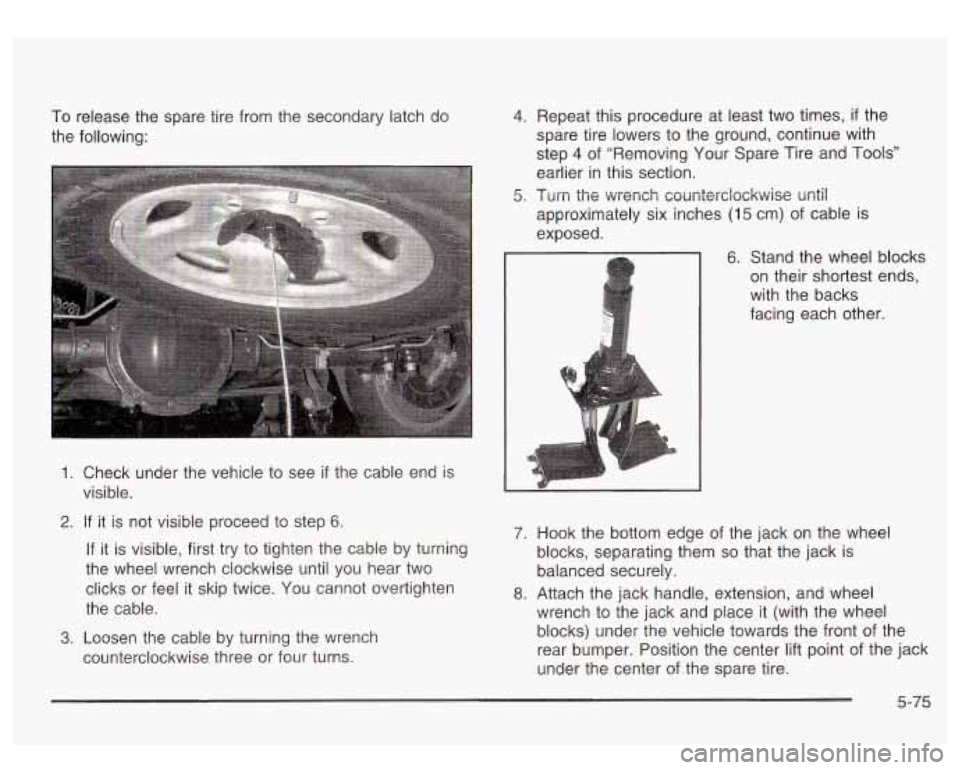 To release the spare tire from the secondary latch do the following:

1. Check under the vehicle to see if the cable end is visible.

2. If it is not visible proceed to step 6.

If it is visible, first try to tighten the cable by turning the wheel wrench clockwise until you hear two clicks or feel it skip twice. You cannot overtighten the cable.

3. Loosen the cable by turning the wrench counterclockwise three or four turns.

4. Repeat this procedure at least two times, if the spare tire lowers to the ground, continue with step 4 of "Removing Your Spare Tire and Tools" earlier in this section.

5. Turn the wrench counterclockwise until approximately six inches (15 cm) of cable is exposed.

6. Stand the wheel blocks on their shortest ends, with the backs facing each other.

7. Hook the bottom edge of the jack on the wheel blocks, separating them so that the jack is balanced securely.

8. Attach the jack handle, extension, and wheel wrench to the jack and place it (with the wheel blocks) under the vehicle towards the front of the rear bumper. Position the center lift point of the jack under the center of the spare tire.

5-75

carmanualsonline.info